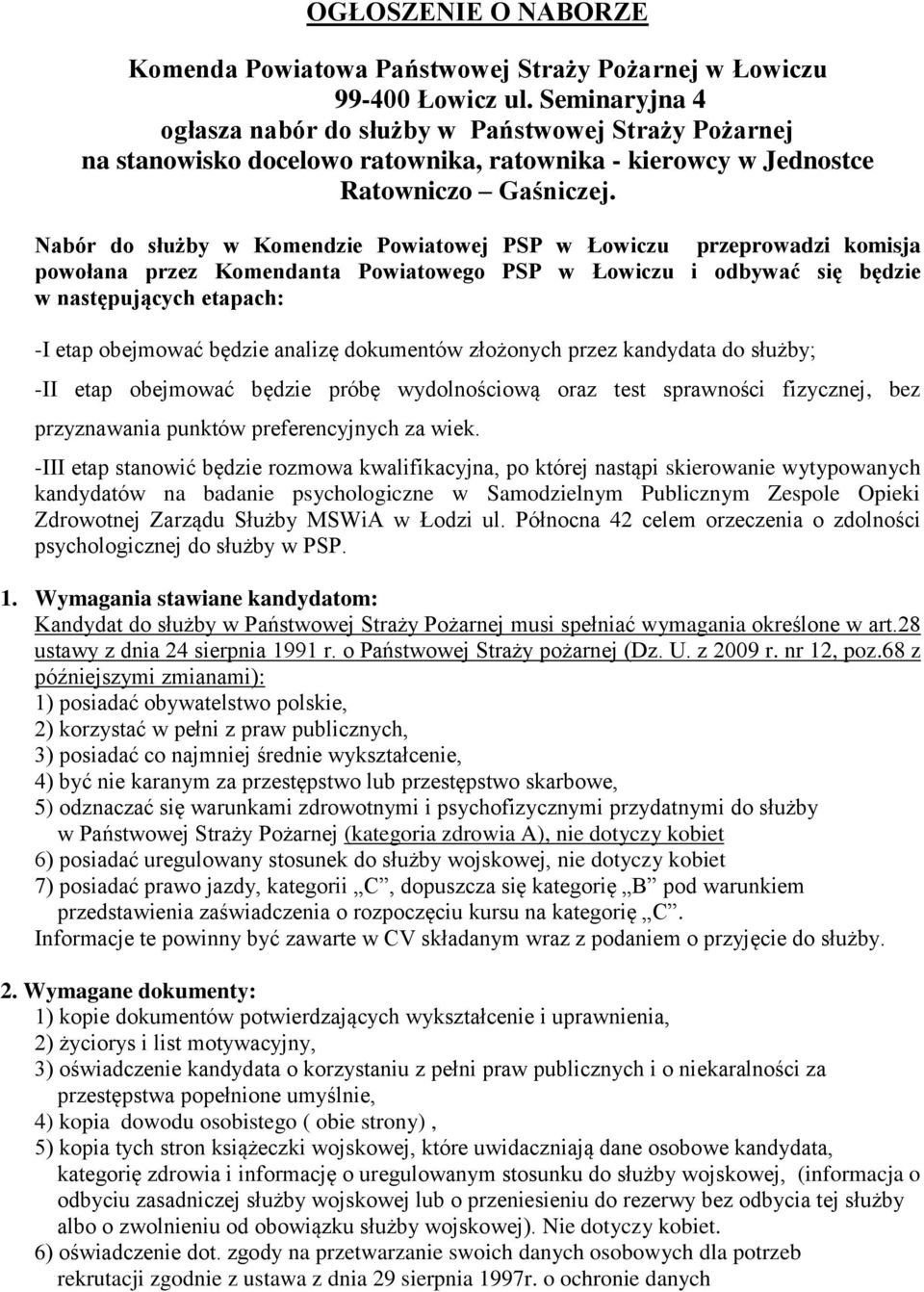 OGŁOSZENIE O NABORZE

Komenda Powiatowa Państwowej Straży Pożarnej w Łowiczu 99-400 Łowicz ul. Seminaryjna 4 ogłasza nabór do służby w Państwowej Straży Pożarnej na stanowisko docelowo ratownika, ratownika - kierowcy w Jednostce Ratowniczo – Gaśniczej.

Nabór do służby w Komendzie Powiatowej PSP w Łowiczu przeprowadzi komisja powołana przez Komendanta Powiatowego PSP w Łowiczu i odbywać się będzie w następujących etapach:

-I etap obejmować będzie analizę dokumentów złożonych przez kandydata do służby;

-II etap obejmować będzie próbę wydolnościową oraz test sprawności fizycznej, bez przyznawania punktów preferencyjnych za wiek.

-III etap stanowić będzie rozmowa kwalifikacyjna, po której nastąpi skierowanie wytypowanych kandydatów na badanie psychologiczne w Samodzielnym Publicznym Zespole Opieki Zdrowotnej Zarządu Służby MSWiA w Łodzi ul. Północna 42 celem orzeczenia o zdolności psychologicznej do służby w PSP.

1. Wymagania stawiane kandydatom:
Kandydat do służby w Państwowej Straży Pożarnej musi spełniać wymagania określone w art.28 ustawy z dnia 24 sierpnia 1991 r. o Państwowej Straży pożarnej (Dz. U. z 2009 r. nr 12, poz.68 z późniejszymi zmianami):
1) posiadać obywatelstwo polskie,
2) korzystać w pełni z praw publicznych,
3) posiadać co najmniej średnie wykształcenie,
4) być nie karanym za przestępstwo lub przestępstwo skarbowe,
5) odznaczać się warunkami zdrowotnymi i psychofizycznymi przydatnymi do służby w Państwowej Straży Pożarnej (kategoria zdrowia A), nie dotyczy kobiet
6) posiadać uregulowany stosunek do służby wojskowej, nie dotyczy kobiet
7) posiadać prawo jazdy, kategorii „C”, dopuszcza się kategorię „B” pod warunkiem przedstawienia zaświadczenia o rozpoczęciu kursu na kategorię „C”.
Informacje te powinny być zawarte w CV składanym wraz z podaniem o przyjęcie do służby.

2. Wymagane dokumenty:
1) kopie dokumentów potwierdzających wykształcenie i uprawnienia,
2) życiorys i list motywacyjny,
3) oświadczenie kandydata o korzystaniu z pełni praw publicznych i o niekaralności za przestępstwa popełnione umyślnie,
4) kopia dowodu osobistego ( obie strony) ,
5) kopia tych stron książeczki wojskowej, które uwidaczniają dane osobowe kandydata, kategorię zdrowia i informację o uregulowanym stosunku do służby wojskowej, (informacja o odbyciu zasadniczej służby wojskowej lub o przeniesieniu do rezerwy bez odbycia tej służby albo o zwolnieniu od obowiązku służby wojskowej). Nie dotyczy kobiet.
6) oświadczenie dot. zgody na przetwarzanie swoich danych osobowych dla potrzeb rekrutacji zgodnie z ustawa z dnia 29 sierpnia 1997r. o ochronie danych